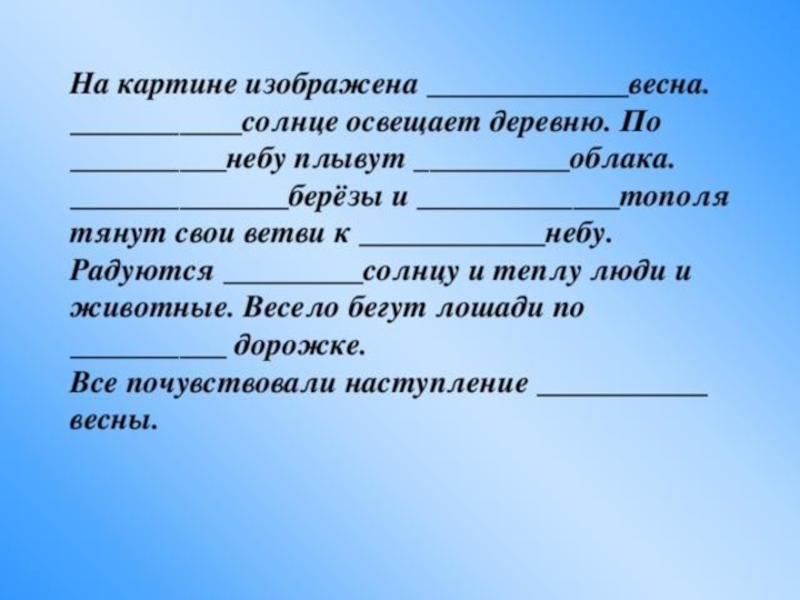 На картине изображена ____весна. ____солнце освещает деревню. По ____небу плывут ____облака. ____берёзы и ____тополя тянут свои ветви к ____небу. Радуются ____солнцу и теплу люди и животные. Весело бегут лошади по ____ дорожке.
Все почувствовали наступление ____ весны.